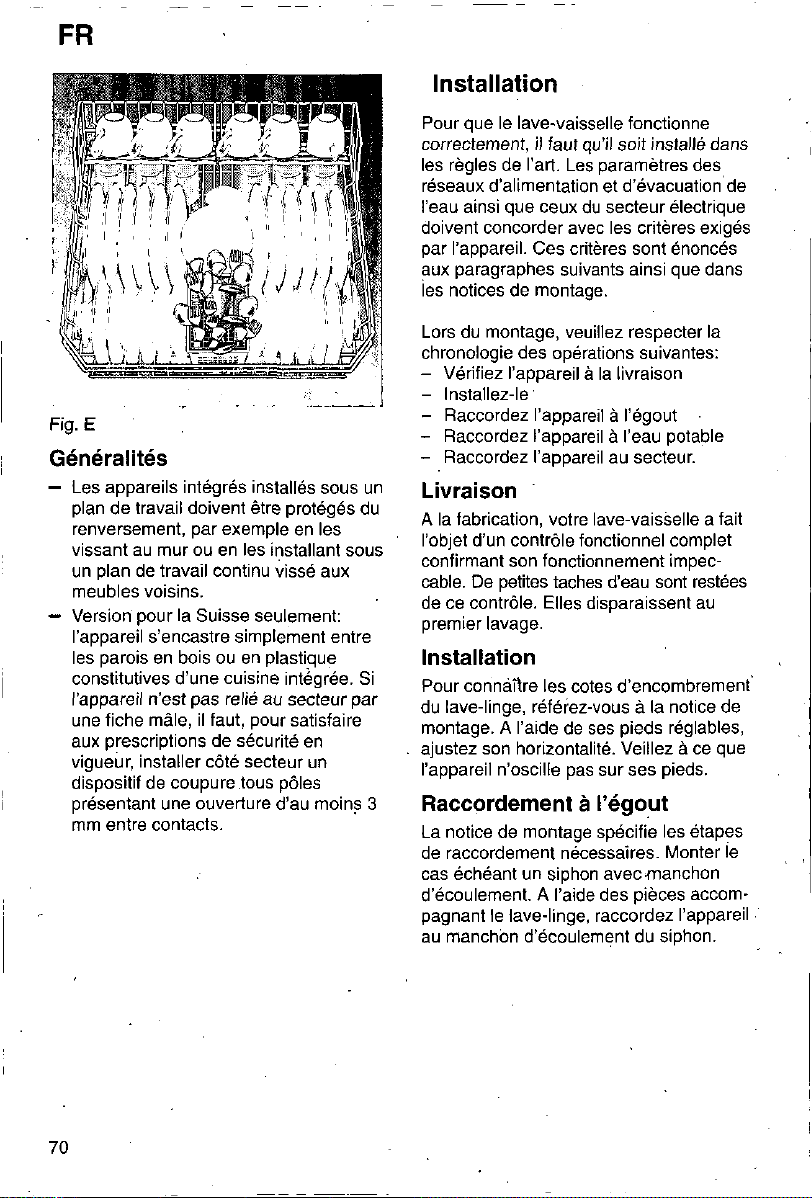 FR

Fig. E

Généralités

– Les appareils intégrés installés sous un plan de travail doivent être protégés du renversement, par exemple en les vissant au mur ou en les installant sous un plan de travail continu vissé aux meubles voisins.
– Version pour la Suisse seulement: l'appareil s'encastre simplement entre les parois en bois ou en plastique constitutives d'une cuisine intégrée. Si l'appareil n'est pas relié au secteur par une fiche mâle, il faut, pour satisfaire aux prescriptions de sécurité en vigueur, installer côté secteur un dispositif de coupure tous pôles présentant une ouverture d'au moins 3 mm entre contacts.

Installation

Pour que le lave-vaisselle fonctionne correctement, il faut qu'il soit installé dans les règles de l'art. Les paramètres des réseaux d'alimentation et d'évacuation de l'eau ainsi que ceux du secteur électrique doivent concorder avec les critères exigés par l'appareil. Ces critères sont énoncés aux paragraphes suivants ainsi que dans les notices de montage.

Lors du montage, veuillez respecter la chronologie des opérations suivantes:
– Vérifiez l'appareil à la livraison
– Installez-le
– Raccordez l'appareil à l'égout
– Raccordez l'appareil à l'eau potable
– Raccordez l'appareil au secteur.

Livraison

A la fabrication, votre lave-vaisselle a fait l'objet d'un contrôle fonctionnel complet confirmant son fonctionnement impeccable. De petites taches d'eau sont restées de ce contrôle. Elles disparaissent au premier lavage.

Installation

Pour connaître les cotes d'encombrement du lave-linge, référez-vous à la notice de montage. A l'aide de ses pieds réglables, ajustez son horizontalité. Veillez à ce que l'appareil n'oscille pas sur ses pieds.

Raccordement à l'égout

La notice de montage spécifie les étapes de raccordement nécessaires. Monter le cas échéant un siphon avec manchon d'écoulement. A l'aide des pièces accompagnant le lave-linge, raccordez l'appareil au manchon d'écoulement du siphon.

70